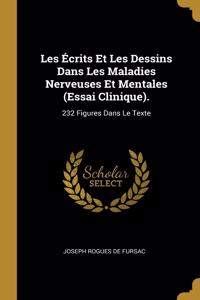 Les Écrits Et Les Dessins Dans Les Maladies Nerveuses Et Mentales (Essai Clinique).

232 Figures Dans Le Texte

Scholar SELECT

JOSEPH ROGUES DE FURSAC